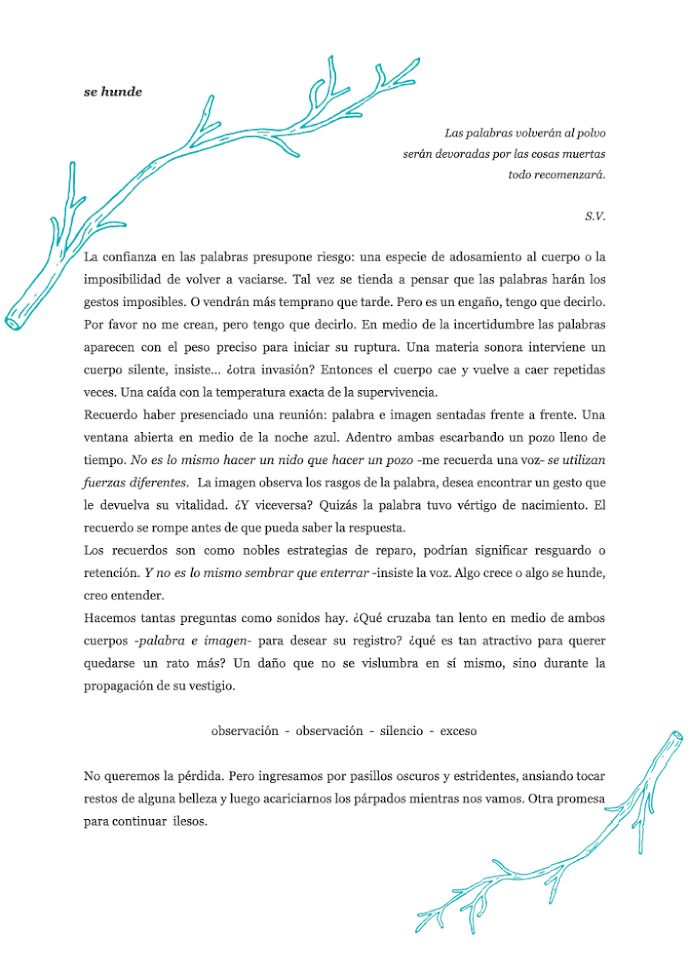 se hunde

Las palabras volverán al polvo
serán devoradas por las cosas muertas
todo recomenzará.

S.V.

La confianza en las palabras presupone riesgo: una especie de adosamiento al cuerpo o la imposibilidad de volver a vaciarse. Tal vez se tienda a pensar que las palabras harán los gestos imposibles. O vendrán más temprano que tarde. Pero es un engaño, tengo que decirlo. Por favor no me crean, pero tengo que decirlo. En medio de la incertidumbre las palabras aparecen con el peso preciso para iniciar su ruptura. Una materia sonora interviene un cuerpo silente, insiste... ¿otra invasión? Entonces el cuerpo cae y vuelve a caer repetidas veces. Una caída con la temperatura exacta de la supervivencia.
Recuerdo haber presenciado una reunión: palabra e imagen sentadas frente a frente. Una ventana abierta en medio de la noche azul. Adentro ambas escarbando un pozo lleno de tiempo. No es lo mismo hacer un nido que hacer un pozo -me recuerda una voz- se utilizan fuerzas diferentes. La imagen observa los rasgos de la palabra, desea encontrar un gesto que le devuelva su vitalidad. ¿Y viceversa? Quizás la palabra tuvo vértigo de nacimiento. El recuerdo se rompe antes de que pueda saber la respuesta.
Los recuerdos son como nobles estrategias de reparo, podrían significar resguardo o retención. Y no es lo mismo sembrar que enterrar -insiste la voz. Algo crece o algo se hunde, creo entender.
Hacemos tantas preguntas como sonidos hay. ¿Qué cruzaba tan lento en medio de ambos cuerpos -palabra e imagen- para desear su registro? ¿qué es tan atractivo para querer quedarse un rato más? Un daño que no se vislumbra en sí mismo, sino durante la propagación de su vestigio.

observación - observación - silencio - exceso

No queremos la pérdida. Pero ingresamos por pasillos oscuros y estridentes, ansiando tocar restos de alguna belleza y luego acariciarnos los párpados mientras nos vamos. Otra promesa para continuar ilesos.